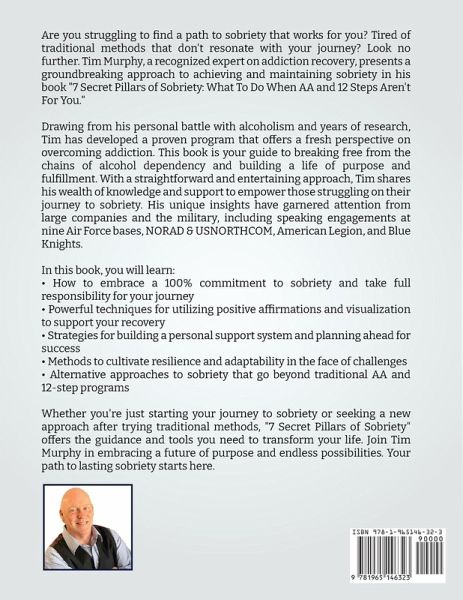 Are you struggling to find a path to sobriety that works for you? Tired of traditional methods that don't resonate with your journey? Look no further. Tim Murphy, a recognized expert on addiction recovery, presents a groundbreaking approach to achieving and maintaining sobriety in his book "7 Secret Pillars of Sobriety: What To Do When AA and 12 Steps Aren't For You."

Drawing from his personal battle with alcoholism and years of research, Tim has developed a proven program that offers a fresh perspective on overcoming addiction. This book is your guide to breaking free from the chains of alcohol dependency and building a life of purpose and fulfillment. With a straightforward and entertaining approach, Tim shares his wealth of knowledge and support to empower those struggling on their journey to sobriety. His unique insights have garnered attention from large companies and the military, including speaking engagements at nine Air Force bases, NORAD & USNORTHCOM, American Legion, and Blue Knights.

In this book, you will learn:
• How to embrace a 100% commitment to sobriety and take full responsibility for your journey
• Powerful techniques for utilizing positive affirmations and visualization to support your recovery
• Strategies for building a personal support system and planning ahead for success
• Methods to cultivate resilience and adaptability in the face of challenges
• Alternative approaches to sobriety that go beyond traditional AA and 12-step programs

Whether you're just starting your journey to sobriety or seeking a new approach after trying traditional methods, "7 Secret Pillars of Sobriety" offers the guidance and tools you need to transform your life. Join Tim Murphy in embracing a future of purpose and endless possibilities. Your path to lasting sobriety starts here.

ISBN 978-1-965146-32-3
90000
9 781965 146323